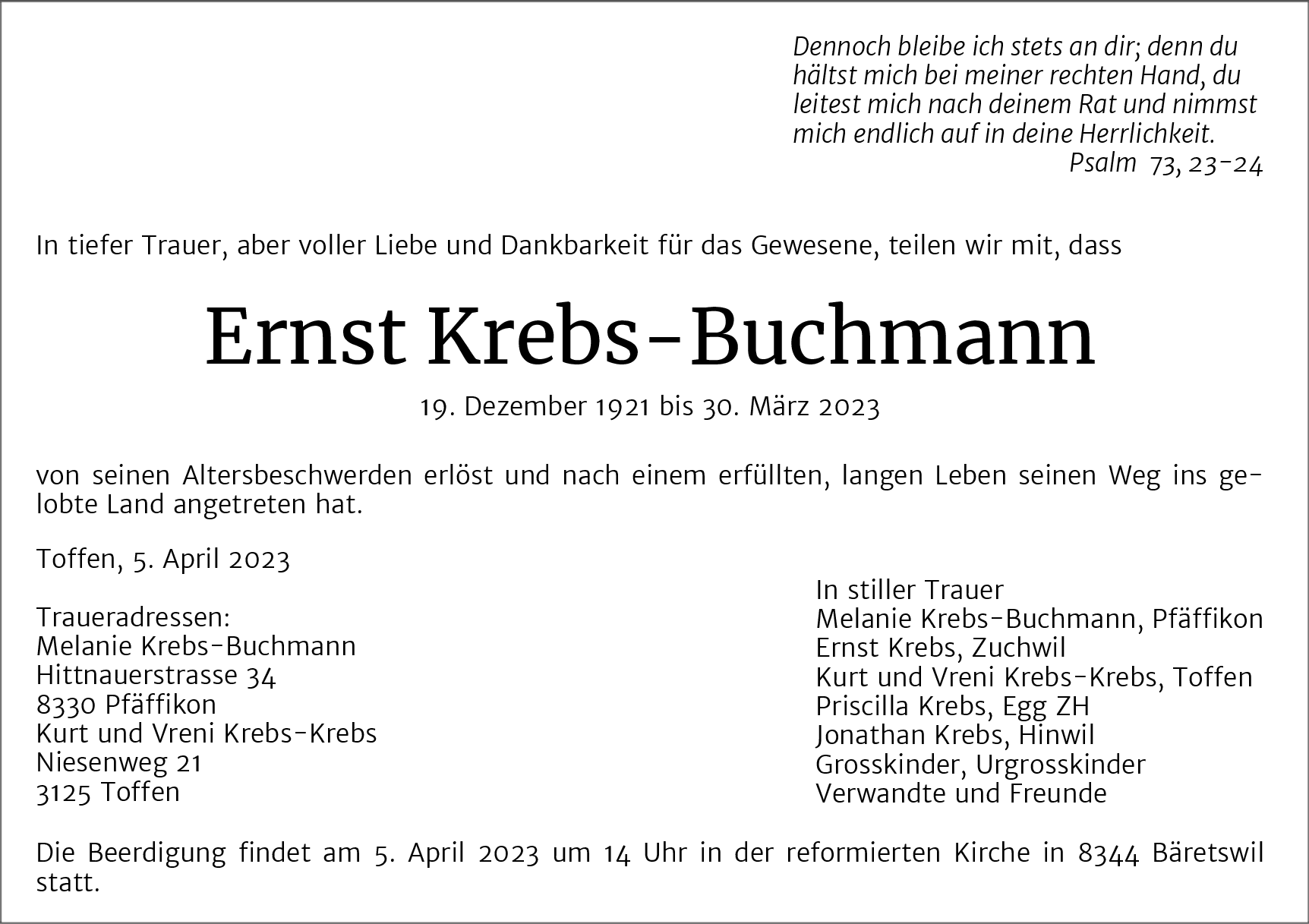 Dennoch bleibe ich stets an dir; denn du hältst mich bei meiner rechten Hand, du leitest mich nach deinem Rat und nimmst mich endlich auf in deine Herrlichkeit.
Psalm 73, 23-24

In tiefer Trauer, aber voller Liebe und Dankbarkeit für das Gewesene, teilen wir mit, dass

Ernst Krebs-Buchmann

19. Dezember 1921 bis 30. März 2023

von seinen Altersbeschwerden erlöst und nach einem erfüllten, langen Leben seinen Weg ins gelobte Land angetreten hat.

Toffen, 5. April 2023

Traueradressen:
Melanie Krebs-Buchmann
Hittnauerstrasse 34
8330 Pfäffikon
Kurt und Vreni Krebs-Krebs
Niesenweg 21
3125 Toffen

In stiller Trauer
Melanie Krebs-Buchmann, Pfäffikon
Ernst Krebs, Zuchwil
Kurt und Vreni Krebs-Krebs, Toffen
Priscilla Krebs, Egg ZH
Jonathan Krebs, Hinwil
Grosskinder, Urgrosskinder
Verwandte und Freunde

Die Beerdigung findet am 5. April 2023 um 14 Uhr in der reformierten Kirche in 8344 Bäretswil statt.